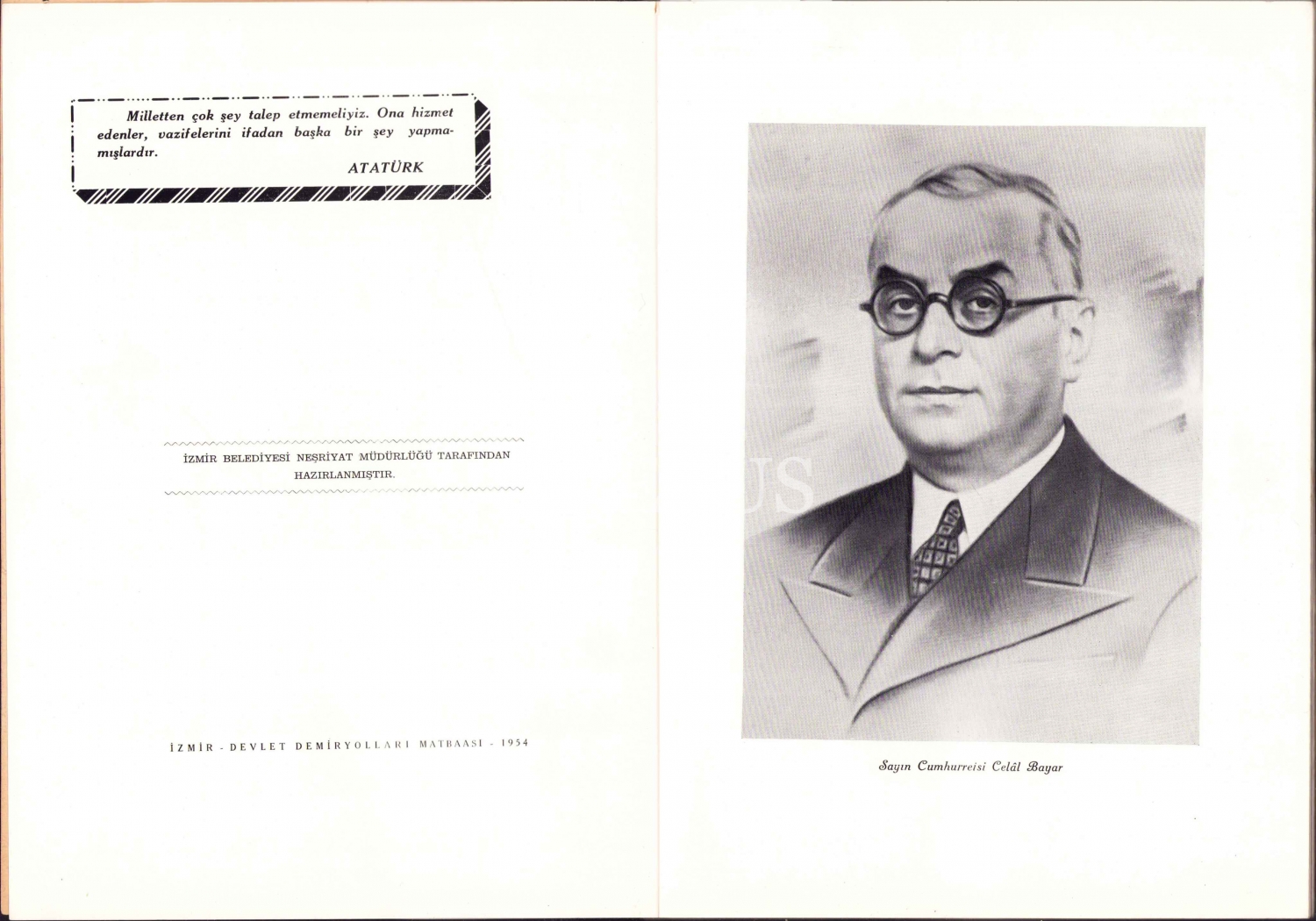 Milletten çok şey talep etmemeliyiz. Ona hizmet edenler, vazifelerini ifadan başka bir şey yapmamışlardır.

ATATÜRK

İZMİR BELEDİYESİ NEŞRİYAT MÜDÜRLÜĞÜ TARAFINDAN HAZIRLANMIŞTIR.

İZMİR - DEVLET DEMİRYOLLARI MATBAASI - 1954

Sayın Cumhurreisi Celâl Bayar